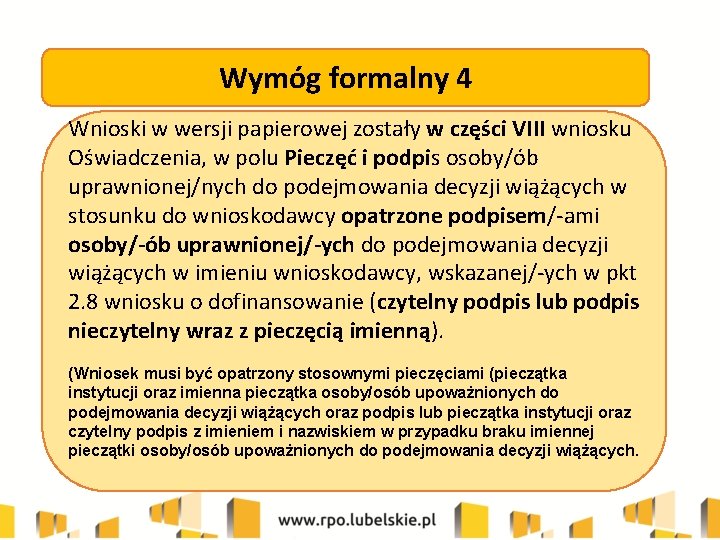 Wymóg formalny 4

Wnioski w wersji papierowej zostały w części VIII wniosku Oświadczenia, w polu Pieczęć i podpis osoby/ób uprawnionej/nych do podejmowania decyzji wiążących w stosunku do wnioskodawcy opatrzone podpisem/-ami osoby/-ób uprawnionej/-ych do podejmowania decyzji wiążących w imieniu wnioskodawcy, wskazanej/-ych w pkt 2.8 wniosku o dofinansowanie (czytelny podpis lub podpis nieczytelny wraz z pieczęcią imienną).

(Wniosek musi być opatrzony stosownymi pieczęciami (pieczątka instytucji oraz imienna pieczątka osoby/osób upoważnionych do podejmowania decyzji wiążących oraz podpis lub pieczątka instytucji oraz czytelny podpis z imieniem i nazwiskiem w przypadku braku imiennej pieczątki osoby/osób upoważnionych do podejmowania decyzji wiążących.

www.rpo.lubelskie.pl